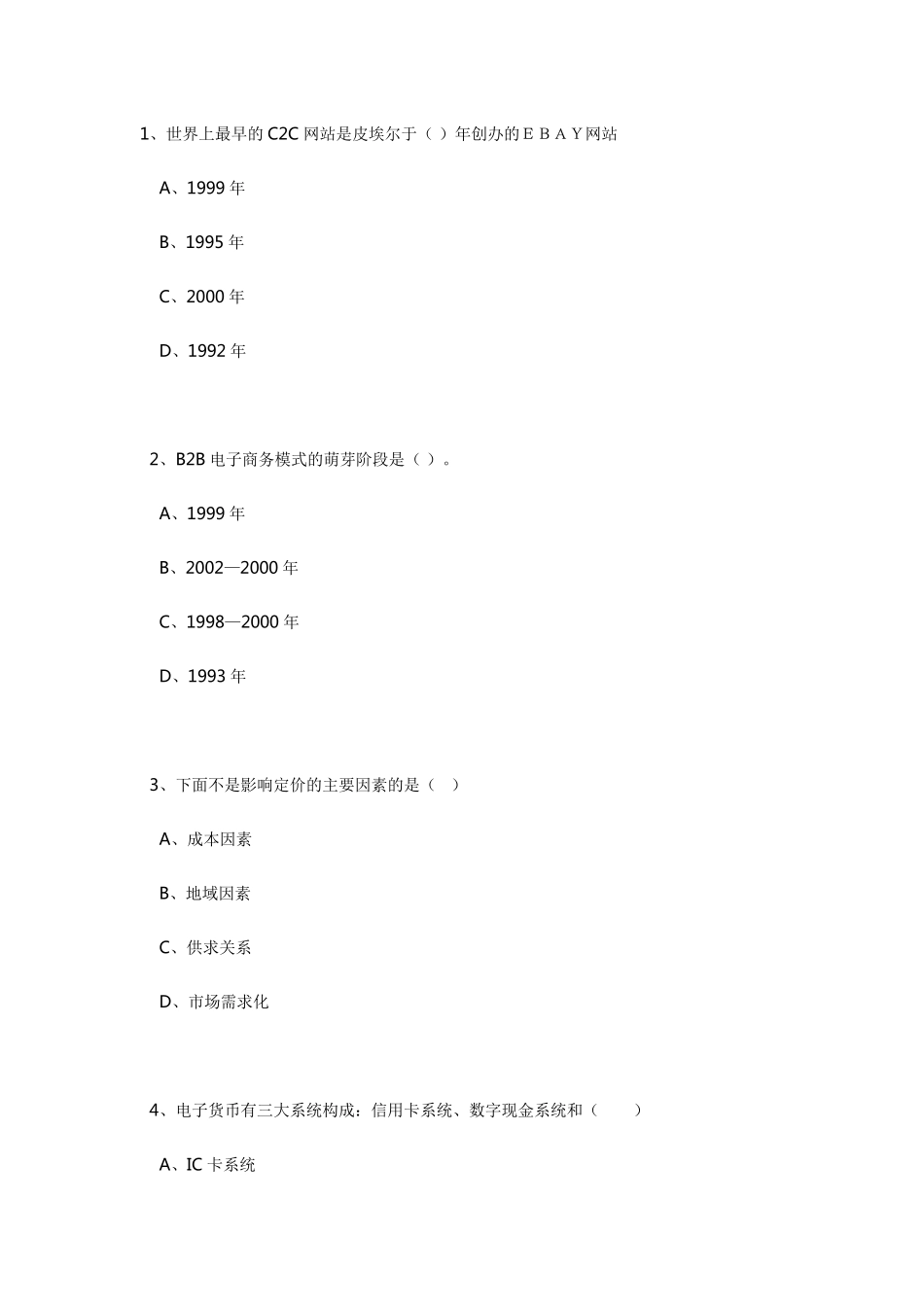 1、世界上最早的 C2C 网站是皮埃尔于（ ）年创办的ＥＢＡＹ网站

A、1999 年

B、1995 年

C、2000 年

D、1992 年

2、B2B 电子商务模式的萌芽阶段是（ ）。

A、1999 年

B、2002—2000 年

C、1998—2000 年

D、1993 年

3、下面不是影响定价的主要因素的是（ ）

A、成本因素

B、地域因素

C、供求关系

D、市场需求化

4、电子货币有三大系统构成：信用卡系统、数字现金系统和（ ）

A、IC 卡系统